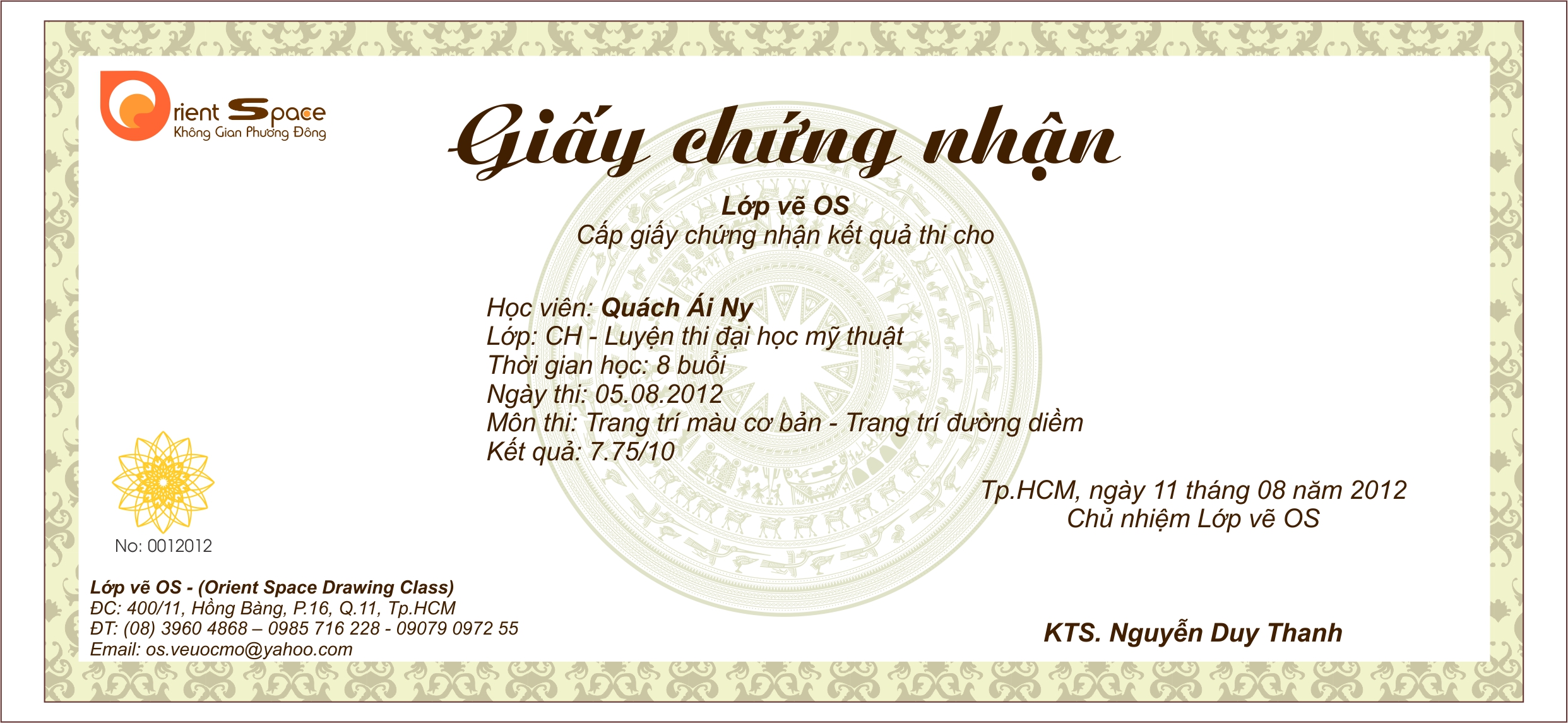 Orient Space
Không Gian Phương Đông

Giấy chứng nhận

Lớp vẽ OS
Cấp giấy chứng nhận kết quả thi cho

Học viên: Quách Ái Ny
Lớp: CH - Luyện thi đại học mỹ thuật
Thời gian học: 8 buổi
Ngày thi: 05.08.2012
Môn thi: Trang trí màu cơ bản - Trang trí đường diềm
Kết quả: 7.75/10

Tp.HCM, ngày 11 tháng 08 năm 2012
Chủ nhiệm Lớp vẽ OS

No: 0012012

Lớp vẽ OS - (Orient Space Drawing Class)
ĐC: 400/11, Hồng Bàng, P.16, Q.11, Tp.HCM
ĐT: (08) 3960 4868 – 0985 716 228 - 09079 0972 55
Email: os.veuocmo@yahoo.com

KTS. Nguyễn Duy Thanh